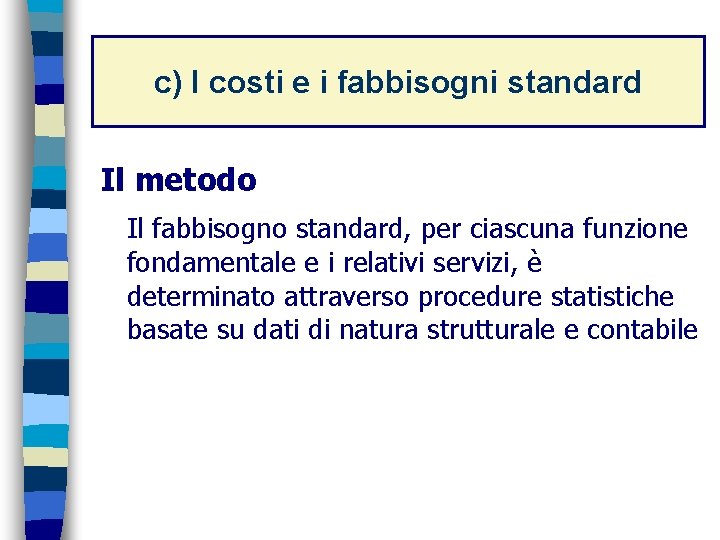 c) I costi e i fabbisogni standard

Il metodo

Il fabbisogno standard, per ciascuna funzione fondamentale e i relativi servizi, è determinato attraverso procedure statistiche basate su dati di natura strutturale e contabile